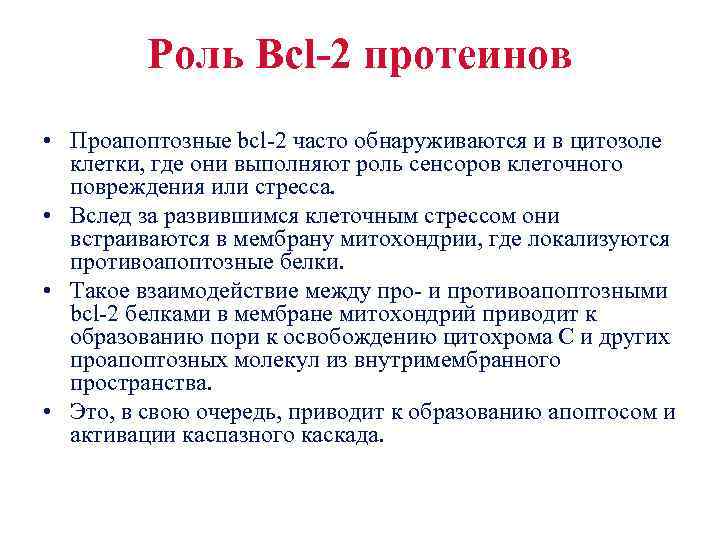 Роль Bcl-2 протеинов

• Проапоптозные bcl-2 часто обнаруживаются и в цитозоле клетки, где они выполняют роль сенсоров клеточного повреждения или стресса.
• Вслед за развившимся клеточным стрессом они встраиваются в мембрану митохондрии, где локализуются противоапоптозные белки.
• Такое взаимодействие между про- и противоапоптозными bcl-2 белками в мембране митохондрий приводит к образованию пори к освобождению цитохрома С и других проапоптозных молекул из внутримембранного пространства.
• Это, в свою очередь, приводит к образованию апоптосом и активации каспазного каскада.